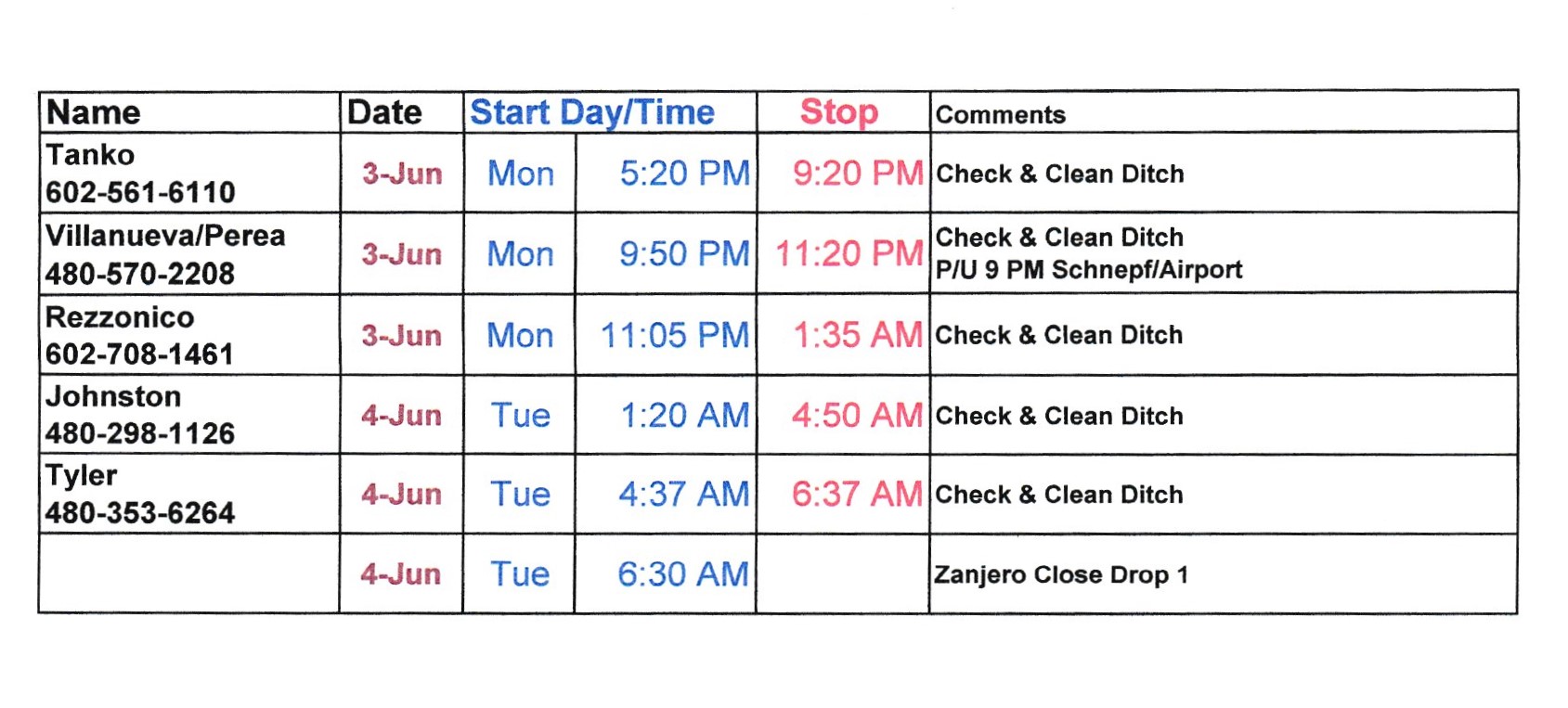 | Name | Date | Start Day/Time | | Stop | Comments |
|---|---|---|---|---|---|
| Tanko 602-561-6110 | 3-Jun | Mon | 5:20 PM | 9:20 PM | Check & Clean Ditch |
| Villanueva/Perea 480-570-2208 | 3-Jun | Mon | 9:50 PM | 11:20 PM | Check & Clean Ditch P/U 9 PM Schnepf/Airport |
| Rezzonico 602-708-1461 | 3-Jun | Mon | 11:05 PM | 1:35 AM | Check & Clean Ditch |
| Johnston 480-298-1126 | 4-Jun | Tue | 1:20 AM | 4:50 AM | Check & Clean Ditch |
| Tyler 480-353-6264 | 4-Jun | Tue | 4:37 AM | 6:37 AM | Check & Clean Ditch |
| | 4-Jun | Tue | 6:30 AM | | Zanjero Close Drop 1 |